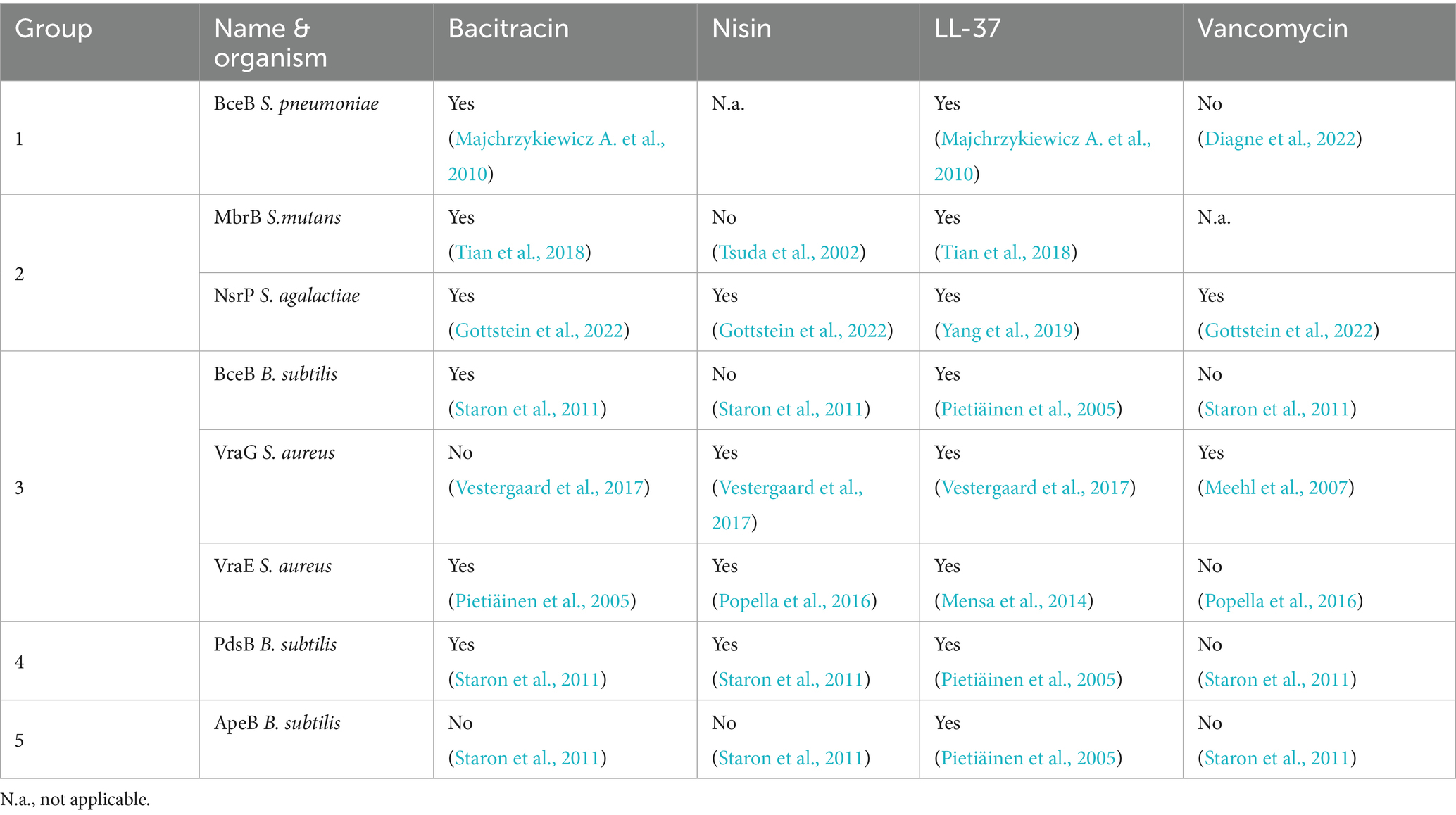 | Group | Name & organism | Bacitracin | Nisin | LL-37 | Vancomycin |
|---|---|---|---|---|---|
| 1 | BceB S. pneumoniae | Yes (Majchrzykiewicz A. et al., 2010) | N.a. | Yes (Majchrzykiewicz A. et al., 2010) | No (Diagne et al., 2022) |
| 2 | MbrB S.mutans | Yes (Tian et al., 2018) | No (Tsuda et al., 2002) | Yes (Tian et al., 2018) | N.a. |
| | NsrP S. agalactiae | Yes (Gottstein et al., 2022) | Yes (Gottstein et al., 2022) | Yes (Yang et al., 2019) | Yes (Gottstein et al., 2022) |
| 3 | BceB B. subtilis | Yes (Staron et al., 2011) | No (Staron et al., 2011) | Yes (Pietiäinen et al., 2005) | No (Staron et al., 2011) |
| | VraG S. aureus | No (Vestergaard et al., 2017) | Yes (Vestergaard et al., 2017) | Yes (Vestergaard et al., 2017) | Yes (Meehl et al., 2007) |
| | VraE S. aureus | Yes (Pietiäinen et al., 2005) | Yes (Popella et al., 2016) | Yes (Mensa et al., 2014) | No (Popella et al., 2016) |
| 4 | PdsB B. subtilis | Yes (Staron et al., 2011) | Yes (Staron et al., 2011) | Yes (Pietiäinen et al., 2005) | No (Staron et al., 2011) |
| 5 | ApeB B. subtilis | No (Staron et al., 2011) | No (Staron et al., 2011) | Yes (Pietiäinen et al., 2005) | No (Staron et al., 2011) |

N.a., not applicable.